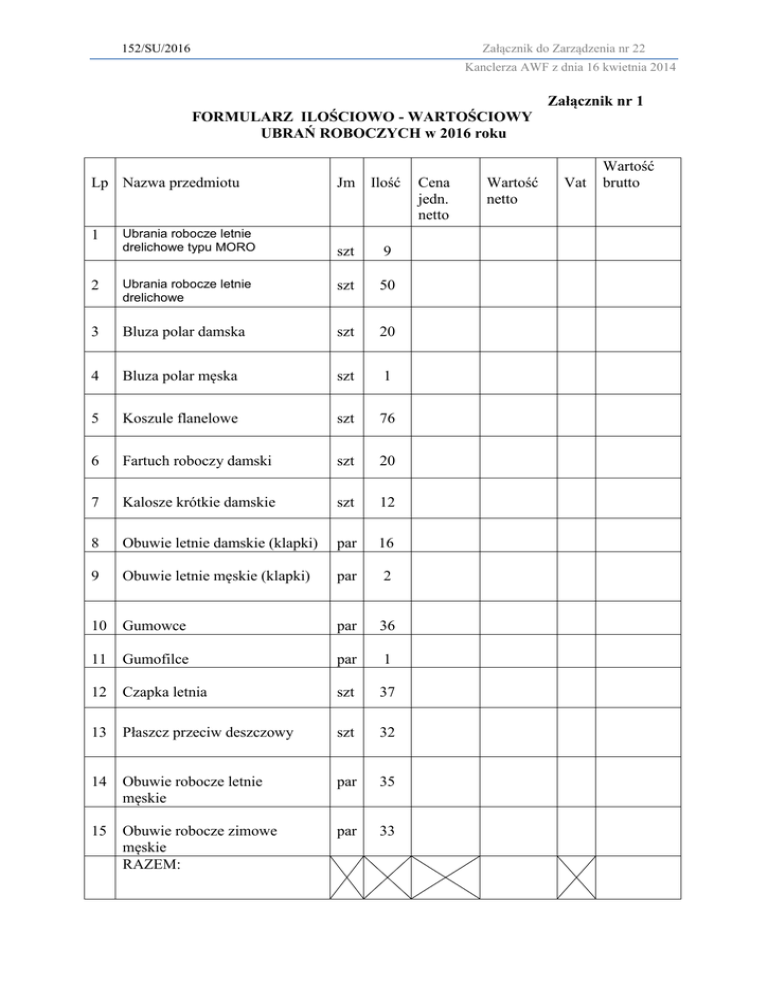 152/SU/2016

Załącznik do Zarządzenia nr 22
Kanclerza AWF z dnia 16 kwietnia 2014

Załącznik nr 1

FORMULARZ ILOŚCIOWO - WARTOŚCIOWY
UBRAŃ ROBOCZYCH w 2016 roku

| Lp | Nazwa przedmiotu | Jm | Ilość | Cena jedn. netto | Wartość netto | Vat | Wartość brutto |
|---|---|---|---|---|---|---|---|
| 1 | Ubrania robocze letnie drelichowe typu MORO | szt | 9 | | | | |
| 2 | Ubrania robocze letnie drelichowe | szt | 50 | | | | |
| 3 | Bluza polar damska | szt | 20 | | | | |
| 4 | Bluza polar męska | szt | 1 | | | | |
| 5 | Koszule flanelowe | szt | 76 | | | | |
| 6 | Fartuch roboczy damski | szt | 20 | | | | |
| 7 | Kalosze krótkie damskie | szt | 12 | | | | |
| 8 | Obuwie letnie damskie (klapki) | par | 16 | | | | |
| 9 | Obuwie letnie męskie (klapki) | par | 2 | | | | |
| 10 | Gumowce | par | 36 | | | | |
| 11 | Gumofilce | par | 1 | | | | |
| 12 | Czapka letnia | szt | 37 | | | | |
| 13 | Płaszcz przeciw deszczowy | szt | 32 | | | | |
| 14 | Obuwie robocze letnie męskie | par | 35 | | | | |
| 15 | Obuwie robocze zimowe męskie | par | 33 | | | | |
| | RAZEM: | | | | | | |